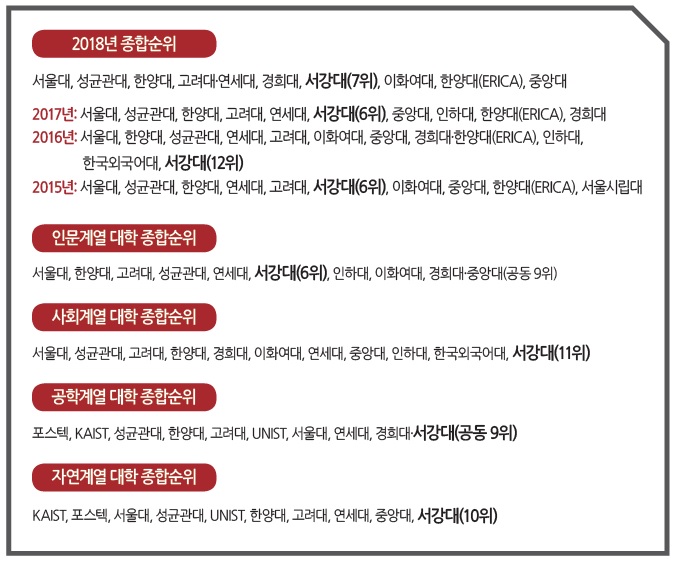 2018년 종합순위

서울대, 성균관대, 한양대, 고려대·연세대, 경희대, 서강대(7위), 이화여대, 한양대(ERICA), 중앙대

2017년: 서울대, 성균관대, 한양대, 고려대, 연세대, 서강대(6위), 중앙대, 인하대, 한양대(ERICA), 경희대
2016년: 서울대, 한양대, 성균관대, 연세대, 고려대, 이화여대, 중앙대, 경희대·한양대(ERICA), 인하대, 한국외국어대, 서강대(12위)
2015년: 서울대, 성균관대, 한양대, 연세대, 고려대, 서강대(6위), 이화여대, 중앙대, 한양대(ERICA), 서울시립대

인문계열 대학 종합순위

서울대, 한양대, 고려대, 성균관대, 연세대, 서강대(6위), 인하대, 이화여대, 경희대·중앙대(공동 9위)

사회계열 대학 종합순위

서울대, 성균관대, 고려대, 한양대, 경희대, 이화여대, 연세대, 중앙대, 인하대, 한국외국어대, 서강대(11위)

공학계열 대학 종합순위

포스텍, KAIST, 성균관대, 한양대, 고려대, UNIST, 서울대, 연세대, 경희대·서강대(공동 9위)

자연계열 대학 종합순위

KAIST, 포스텍, 서울대, 성균관대, UNIST, 한양대, 고려대, 연세대, 중앙대, 서강대(10위)